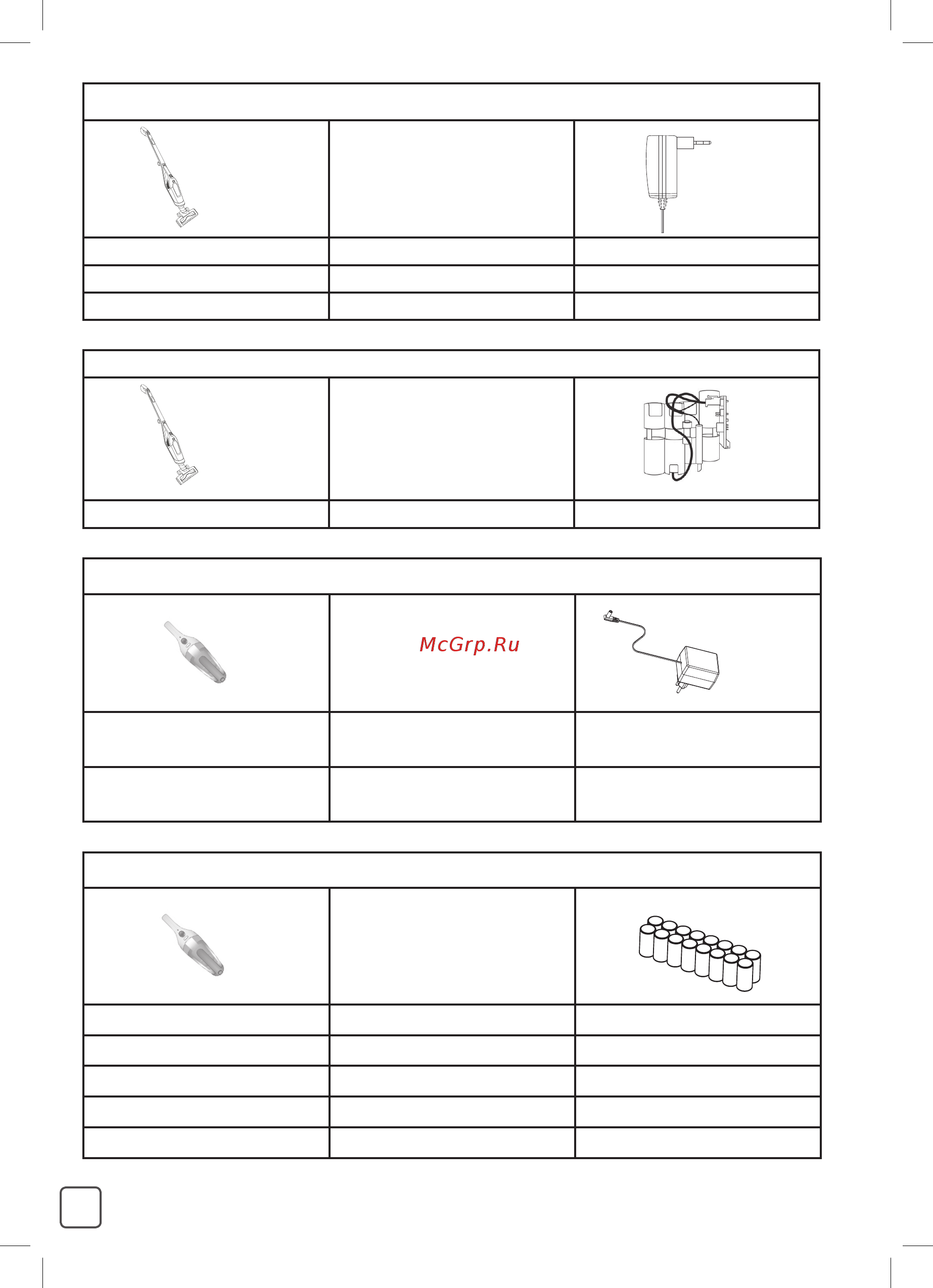 McGrp.Ru